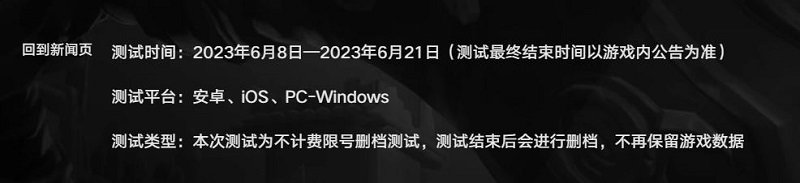 回到新闻页

测试时间：2023年6月8日—2023年6月21日（测试最终结束时间以游戏内公告为准）

测试平台：安卓、iOS、PC-Windows

测试类型：本次测试为不计费限号删档测试，测试结束后会进行删档，不再保留游戏数据